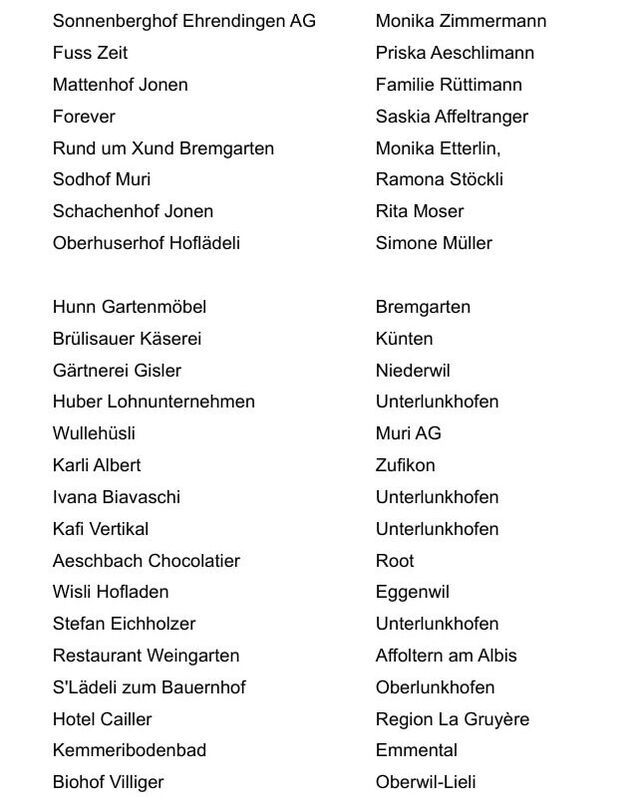 | | |
|---|---|
| Sonnenberghof Ehrendingen AG | Monika Zimmermann |
| Fuss Zeit | Priska Aeschlimann |
| Mattenhof Jonen | Familie Rüttimann |
| Forever | Saskia Affeltranger |
| Rund um Xund Bremgarten | Monika Etterlin, |
| Sodhof Muri | Ramona Stöckli |
| Schachenhof Jonen | Rita Moser |
| Oberhuserhof Hoflädeli | Simone Müller |

| | |
|---|---|
| Hunn Gartenmöbel | Bremgarten |
| Brülisauer Käserei | Künten |
| Gärtnerei Gisler | Niederwil |
| Huber Lohnunternehmen | Unterlunkhofen |
| Wullehüsli | Muri AG |
| Karli Albert | Zufikon |
| Ivana Biavaschi | Unterlunkhofen |
| Kafi Vertikal | Unterlunkhofen |
| Aeschbach Chocolatier | Root |
| Wisli Hofladen | Eggenwil |
| Stefan Eichholzer | Unterlunkhofen |
| Restaurant Weingarten | Affoltern am Albis |
| S'Lädeli zum Bauernhof | Oberlunkhofen |
| Hotel Cailler | Region La Gruyère |
| Kemmeribodenbad | Emmental |
| Biohof Villiger | Oberwil-Lieli |